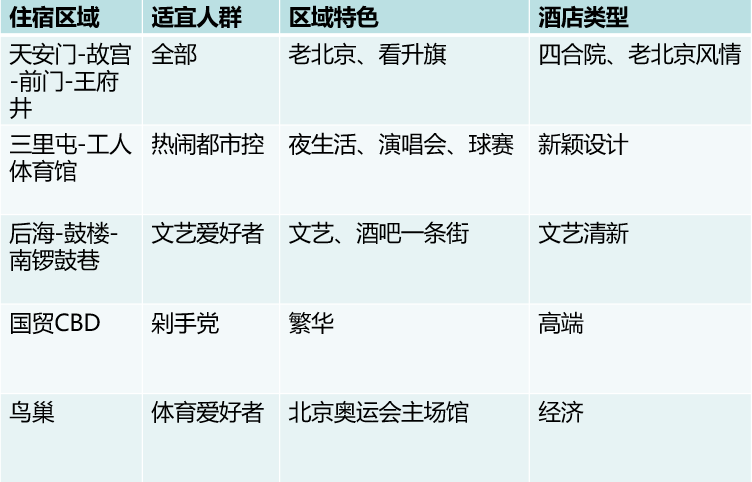 | 住宿区域 | 适宜人群 | 区域特色 | 酒店类型 |
|---|---|---|---|
| 天安门-故宫-前门-王府井 | 全部 | 老北京、看升旗 | 四合院、老北京风情 |
| 三里屯-工人体育馆 | 热闹都市控 | 夜生活、演唱会、球赛 | 新颖设计 |
| 后海-鼓楼-南锣鼓巷 | 文艺爱好者 | 文艺、酒吧一条街 | 文艺清新 |
| 国贸CBD | 剁手党 | 繁华 | 高端 |
| 鸟巢 | 体育爱好者 | 北京奥运会主场馆 | 经济 |